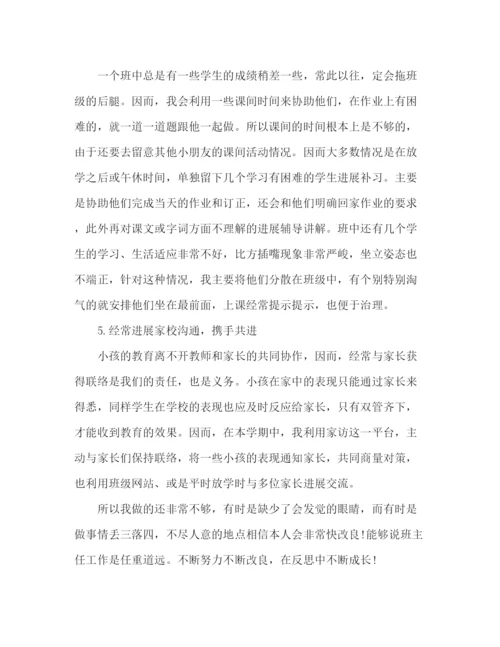 一个班中总是有一些学生的成绩稍差一些，常此以往，定会拖班级的后腿。因而，我会利用一些课间时间来协助他们，在作业上有困难的，就一道一道题跟他一起做。所以课间的时间根本上是不够的，由于还要去留意其他小朋友的课间活动情况。因而大多数情况是在放学之后或午休时间，单独留下几个学习有困难的学生进展补习。主要是协助他们完成当天的作业和订正，还会和他们明确回家作业的要求，此外再对课文或字词方面不理解的进展辅导讲解。班中还有几个学生的学习、生活适应非常不好，比方插嘴现象非常严峻，坐立姿态也不端正，针对这种情况，我主要将他们分散在班级中，有个别特别淘气的就安排他们坐在最前面，上课经常提示提示，也便于治理。

5.经常进展家校沟通，携手共进

小孩的教育离不开教师和家长的共同协作，因而，经常与家长获得联络是我们的责任，也是义务。小孩在家中的表现只能通过家长来得悉，同样学生在学校的表现也应及时反应给家长，只有双管齐下，才能收到教育的效果。因而，在本学期中，我利用家访这一平台，主动与家长们保持联络，将一些小孩的表现通知家长，共同商量对策，也利用班级网站、或是平时放学时与多位家长进展交流。

所以我做的还非常不够，有时是缺少了会发觉的眼睛，而有时是做事情丢三落四，不尽人意的地点相信本人会非常快改良!能够说班主任工作是任重道远。不断努力不断改良，在反思中不断成长!